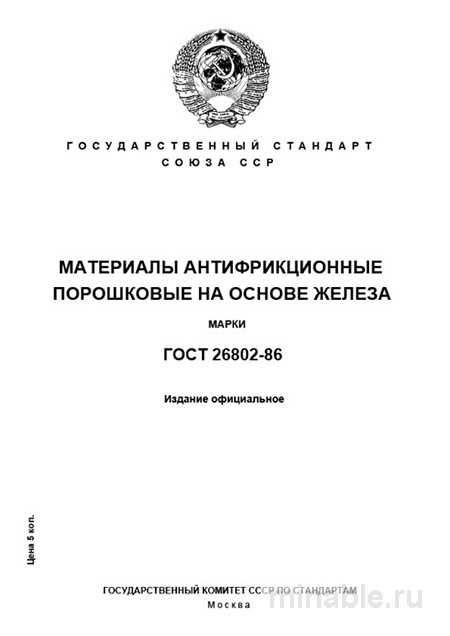 ГОСУДАРСТВЕННЫЙ СТАНДАРТ СОЮЗА ССР

МАТЕРИАЛЫ АНТИФРИКЦИОННЫЕ ПОРОШКОВЫЕ НА ОСНОВЕ ЖЕЛЕЗА

МАРКИ

ГОСТ 26802-86

Издание официальное

Цена 5 коп.

ГОСУДАРСТВЕННЫЙ КОМИТЕТ СССР ПО СТАНДАРТАМ
Москва

minable.ru